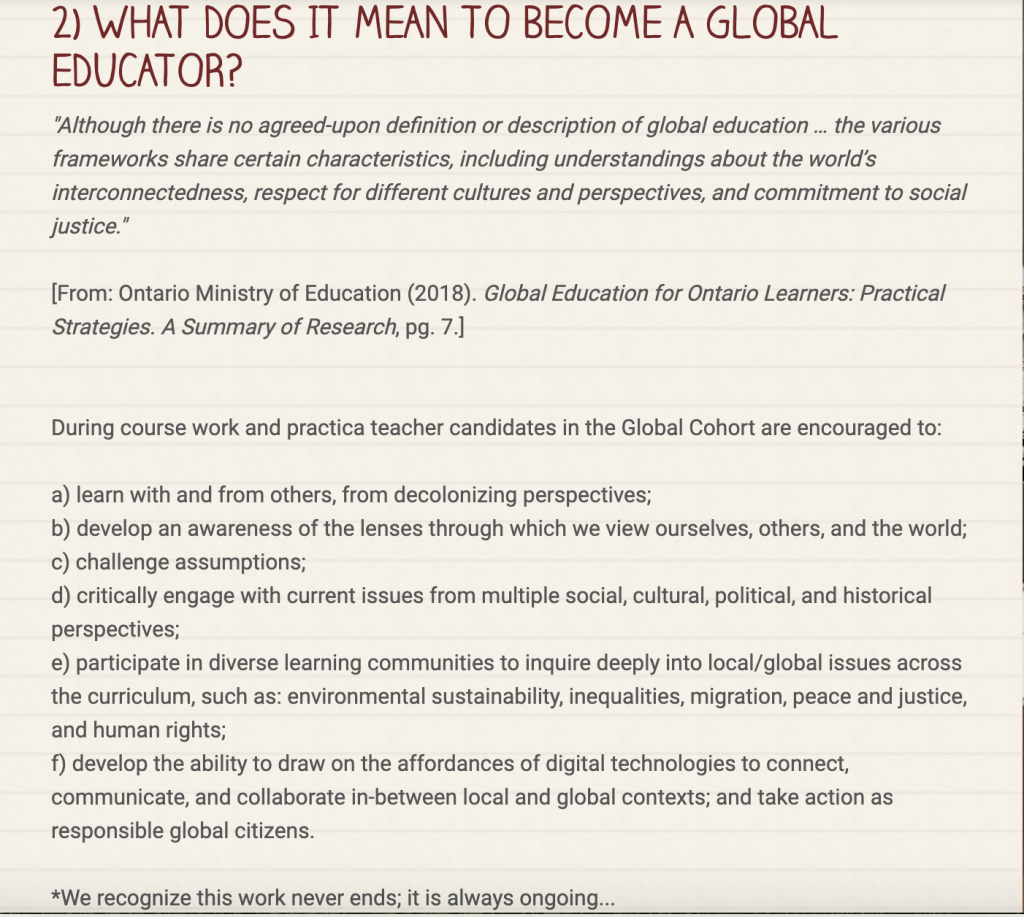 2) WHAT DOES IT MEAN TO BECOME A GLOBAL EDUCATOR?

"Although there is no agreed-upon definition or description of global education … the various frameworks share certain characteristics, including understandings about the world's interconnectedness, respect for different cultures and perspectives, and commitment to social justice."

[From: Ontario Ministry of Education (2018). Global Education for Ontario Learners: Practical Strategies. A Summary of Research, pg. 7.]

During course work and practica teacher candidates in the Global Cohort are encouraged to:

a) learn with and from others, from decolonizing perspectives;
b) develop an awareness of the lenses through which we view ourselves, others, and the world;
c) challenge assumptions;
d) critically engage with current issues from multiple social, cultural, political, and historical perspectives;
e) participate in diverse learning communities to inquire deeply into local/global issues across the curriculum, such as: environmental sustainability, inequalities, migration, peace and justice, and human rights;
f) develop the ability to draw on the affordances of digital technologies to connect, communicate, and collaborate in-between local and global contexts; and take action as responsible global citizens.

*We recognize this work never ends; it is always ongoing...